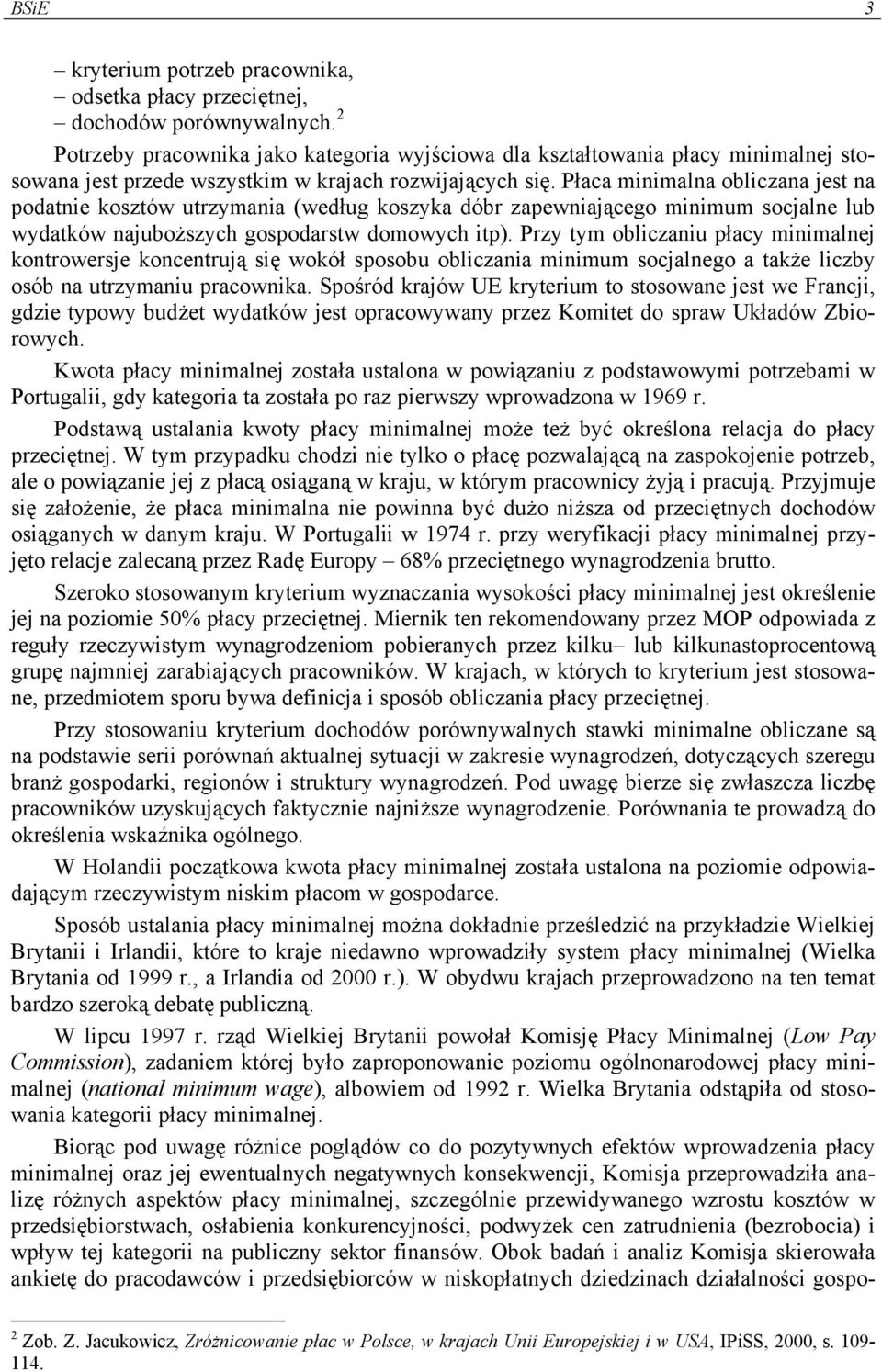 BSiE 3

– kryterium potrzeb pracownika,
– odsetka płacy przeciętnej,
– dochodów porównywalnych.$^2$

Potrzeby pracownika jako kategoria wyjściowa dla kształtowania płacy minimalnej stosowana jest przede wszystkim w krajach rozwijających się. Płaca minimalna obliczana jest na podatnie kosztów utrzymania (według koszyka dóbr zapewniającego minimum socjalne lub wydatków najuboższych gospodarstw domowych itp). Przy tym obliczaniu płacy minimalnej kontrowersje koncentrują się wokół sposobu obliczania minimum socjalnego a także liczby osób na utrzymaniu pracownika. Spośród krajów UE kryterium to stosowane jest we Francji, gdzie typowy budżet wydatków jest opracowywany przez Komitet do spraw Układów Zbiorowych.

Kwota płacy minimalnej została ustalona w powiązaniu z podstawowymi potrzebami w Portugalii, gdy kategoria ta została po raz pierwszy wprowadzona w 1969 r.

Podstawą ustalania kwoty płacy minimalnej może też być określona relacja do płacy przeciętnej. W tym przypadku chodzi nie tylko o płacę pozwalającą na zaspokojenie potrzeb, ale o powiązanie jej z płacą osiąganą w kraju, w którym pracownicy żyją i pracują. Przyjmuje się założenie, że płaca minimalna nie powinna być dużo niższa od przeciętnych dochodów osiąganych w danym kraju. W Portugalii w 1974 r. przy weryfikacji płacy minimalnej przyjęto relacje zalecaną przez Radę Europy – 68% przeciętnego wynagrodzenia brutto.

Szeroko stosowanym kryterium wyznaczania wysokości płacy minimalnej jest określenie jej na poziomie 50% płacy przeciętnej. Miernik ten rekomendowany przez MOP odpowiada z reguły rzeczywistym wynagrodzeniom pobieranych przez kilku– lub kilkunastoprocentową grupę najmniej zarabiających pracowników. W krajach, w których to kryterium jest stosowane, przedmiotem sporu bywa definicja i sposób obliczania płacy przeciętnej.

Przy stosowaniu kryterium dochodów porównywalnych stawki minimalne obliczane są na podstawie serii porównań aktualnej sytuacji w zakresie wynagrodzeń, dotyczących szeregu branż gospodarki, regionów i struktury wynagrodzeń. Pod uwagę bierze się zwłaszcza liczbę pracowników uzyskujących faktycznie najniższe wynagrodzenie. Porównania te prowadzą do określenia wskaźnika ogólnego.

W Holandii początkowa kwota płacy minimalnej została ustalona na poziomie odpowiadającym rzeczywistym niskim płacom w gospodarce.

Sposób ustalania płacy minimalnej można dokładnie prześledzić na przykładzie Wielkiej Brytanii i Irlandii, które to kraje niedawno wprowadziły system płacy minimalnej (Wielka Brytania od 1999 r., a Irlandia od 2000 r.). W obydwu krajach przeprowadzono na ten temat bardzo szeroką debatę publiczną.

W lipcu 1997 r. rząd Wielkiej Brytanii powołał Komisję Płacy Minimalnej (Low Pay Commission), zadaniem której było zaproponowanie poziomu ogólnonarodowej płacy minimalnej (national minimum wage), albowiem od 1992 r. Wielka Brytania odstąpiła od stosowania kategorii płacy minimalnej.

Biorąc pod uwagę różnice poglądów co do pozytywnych efektów wprowadzenia płacy minimalnej oraz jej ewentualnych negatywnych konsekwencji, Komisja przeprowadziła analizę różnych aspektów płacy minimalnej, szczególnie przewidywanego wzrostu kosztów w przedsiębiorstwach, osłabienia konkurencyjności, podwyżek cen zatrudnienia (bezrobocia) i wpływ tej kategorii na publiczny sektor finansów. Obok badań i analiz Komisja skierowała ankietę do pracowników i przedsiębiorców w niskopłatnych dziedzinach działalności gospo-

$^2$ Zob. Z. Jacukowicz, Zróżnicowanie płac w Polsce, w krajach Unii Europejskiej i w USA, IPiSS, 2000, s. 109-114.